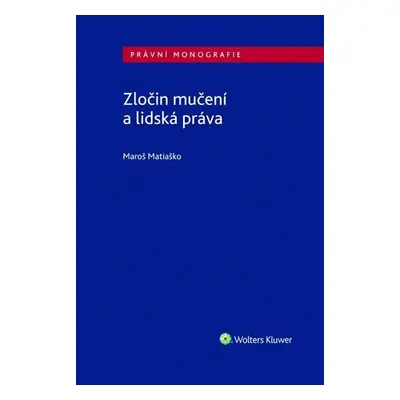 PRÁVNÍ MONOGRAFIE

Zločin mučení
a lidská práva

Maroš Matiaško

Wolters Kluwer